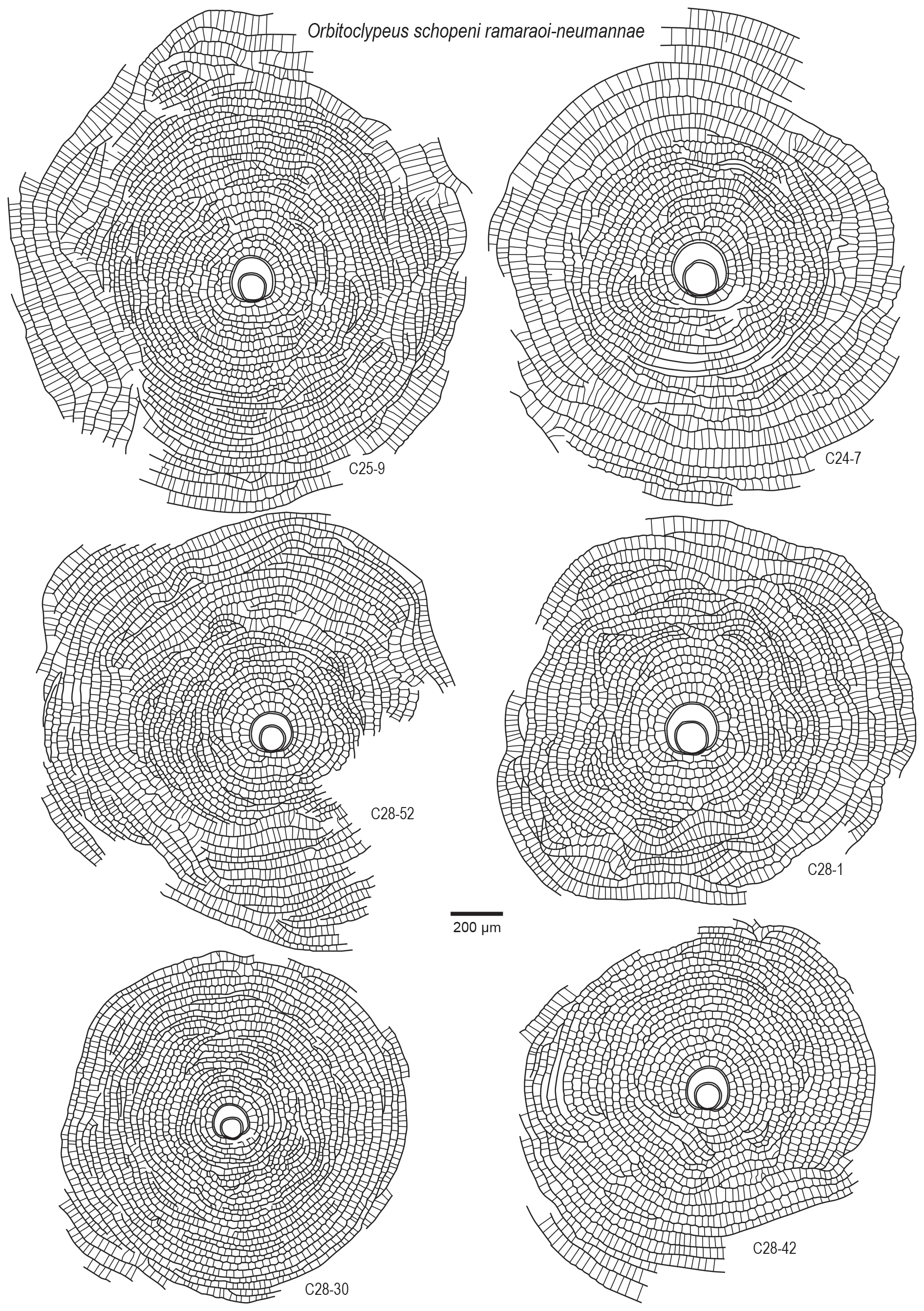 Orbitoclypeus schopeni ramaraoi-neumannae

C25-9

C24-7

C28-52

C28-1

200 μm

C28-30

C28-42